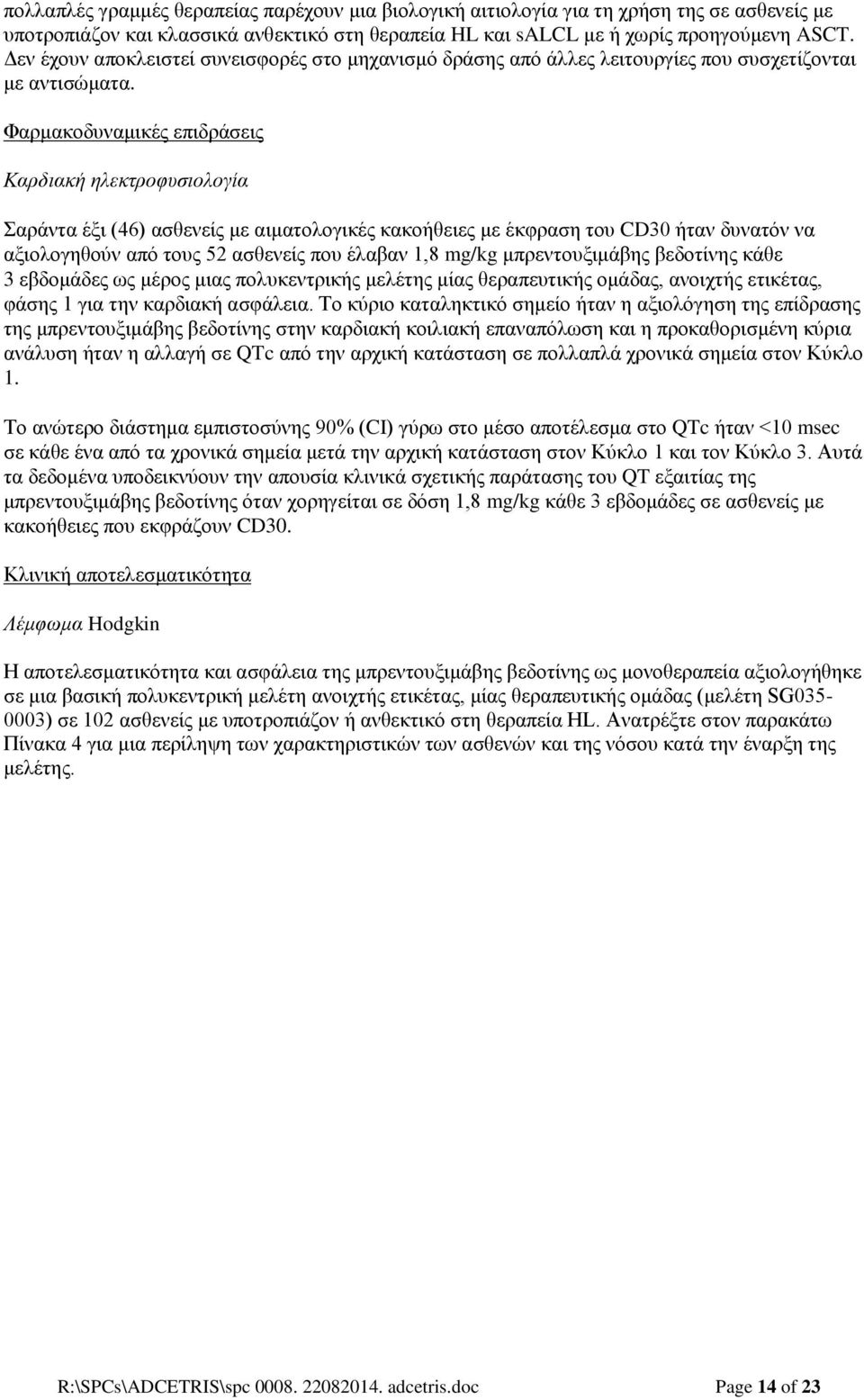 πολλαπλές γραμμές θεραπείας παρέχουν μια βιολογική αιτιολογία για τη χρήση της σε ασθενείς με υποτροπιάζον και κλασσικά ανθεκτικό στη θεραπεία HL και sALCL με ή χωρίς προηγούμενη ASCT. Δεν έχουν αποκλειστεί συνεισφορές στο μηχανισμό δράσης από άλλες λειτουργίες που συσχετίζονται με αντισώματα.

Φαρμακοδυναμικές επιδράσεις

Καρδιακή ηλεκτροφυσιολογία

Σαράντα έξι (46) ασθενείς με αιματολογικές κακοήθειες με έκφραση του CD30 ήταν δυνατόν να αξιολογηθούν από τους 52 ασθενείς που έλαβαν 1,8 mg/kg μπρεντουξιμάβης βεδοτίνης κάθε 3 εβδομάδες ως μέρος μιας πολυκεντρικής μελέτης μίας θεραπευτικής ομάδας, ανοιχτής ετικέτας, φάσης 1 για την καρδιακή ασφάλεια. Το κύριο καταληκτικό σημείο ήταν η αξιολόγηση της επίδρασης της μπρεντουξιμάβης βεδοτίνης στην καρδιακή κοιλιακή επαναπόλωση και η προκαθορισμένη κύρια ανάλυση ήταν η αλλαγή σε QTc από την αρχική κατάσταση σε πολλαπλά χρονικά σημεία στον Κύκλο 1.

Το ανώτερο διάστημα εμπιστοσύνης 90% (CI) γύρω στο μέσο αποτέλεσμα στο QTc ήταν <10 msec σε κάθε ένα από τα χρονικά σημεία μετά την αρχική κατάσταση στον Κύκλο 1 και τον Κύκλο 3. Αυτά τα δεδομένα υποδεικνύουν την απουσία κλινικά σχετικής παράτασης του QT εξαιτίας της μπρεντουξιμάβης βεδοτίνης όταν χορηγείται σε δόση 1,8 mg/kg κάθε 3 εβδομάδες σε ασθενείς με κακοήθειες που εκφράζουν CD30.

Κλινική αποτελεσματικότητα

Λέμφωμα Hodgkin

Η αποτελεσματικότητα και ασφάλεια της μπρεντουξιμάβης βεδοτίνης ως μονοθεραπεία αξιολογήθηκε σε μια βασική πολυκεντρική μελέτη ανοιχτής ετικέτας, μίας θεραπευτικής ομάδας (μελέτη SG035-0003) σε 102 ασθενείς με υποτροπιάζον ή ανθεκτικό στη θεραπεία HL. Ανατρέξτε στον παρακάτω Πίνακα 4 για μια περίληψη των χαρακτηριστικών των ασθενών και της νόσου κατά την έναρξη της μελέτης.

R:\SPCs\ADCETRIS\spc 0008. 22082014. adcetris.doc Page 14 of 23